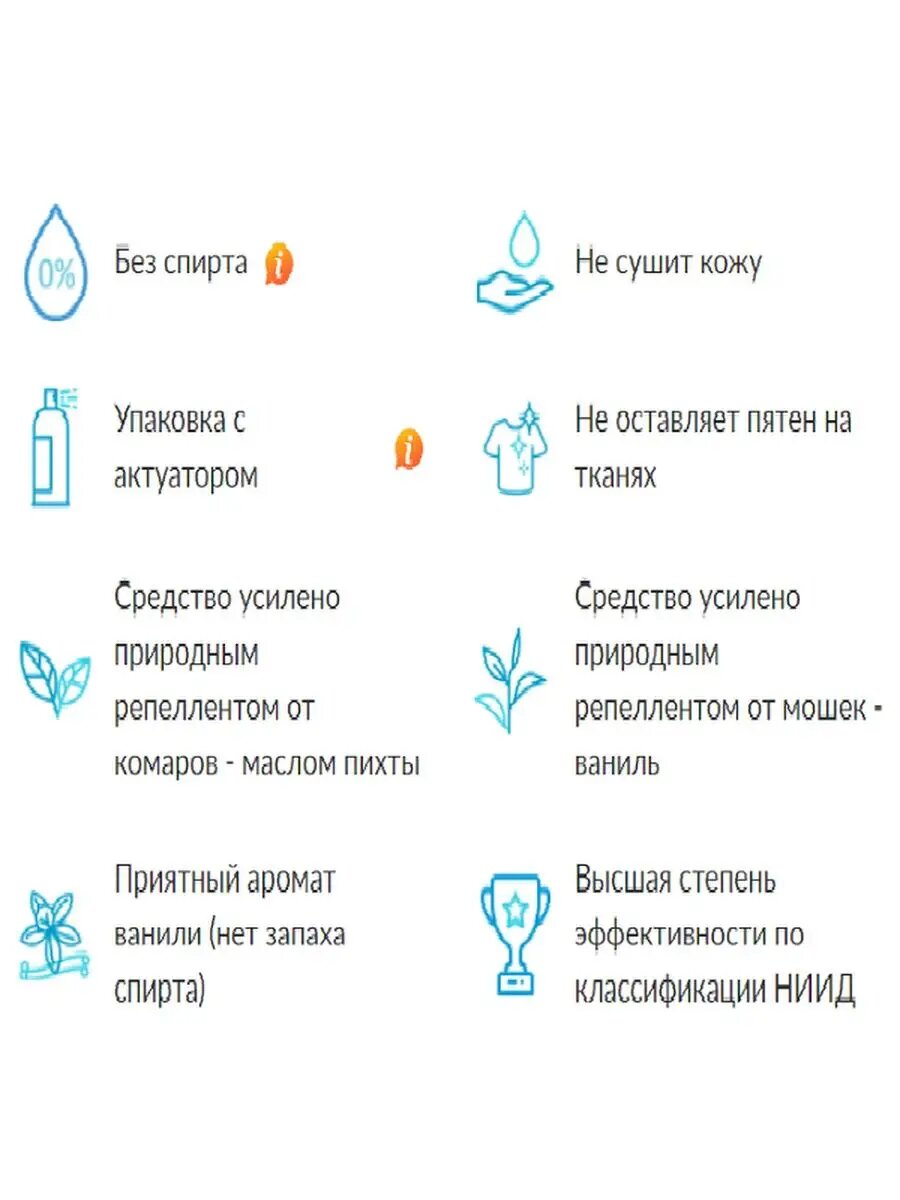 0%

Без спирта i

Упаковка с актуатором i

Средство усилено природным репеллентом от комаров - маслом пихты

Приятный аромат ванили (нет запаха спирта)

Не сушит кожу

Не оставляет пятен на тканях

Средство усилено природным репеллентом от мошек - ваниль

Высшая степень эффективности по классификации НИИД